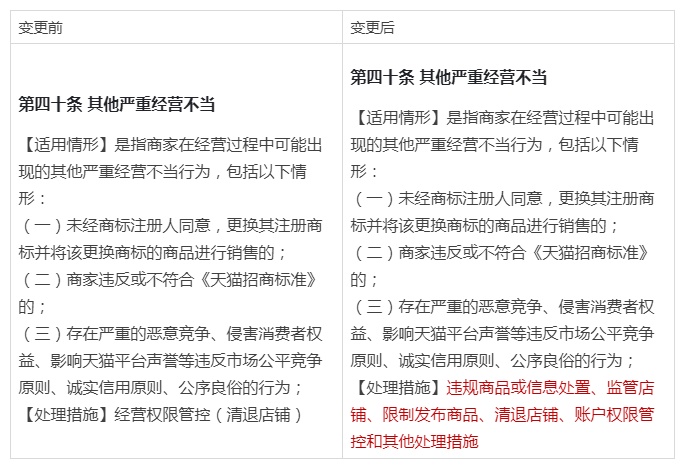 | 变更前 | 变更后 |
|---|---|
| **第四十条 其他严重经营不当**<br>【适用情形】是指商家在经营过程中可能出现的其他严重经营不当行为，包括以下情形：<br>（一）未经商标注册人同意，更换其注册商标并将该更换商标的商品进行销售的；<br>（二）商家违反或不符合《天猫招商标准》的；<br>（三）存在严重的恶意竞争、侵害消费者权益、影响天猫平台声誉等违反市场公平竞争原则、诚实信用原则、公序良俗的行为；<br>【处理措施】经营权限管控（清退店铺） | **第四十条 其他严重经营不当**<br>【适用情形】是指商家在经营过程中可能出现的其他严重经营不当行为，包括以下情形：<br>（一）未经商标注册人同意，更换其注册商标并将该更换商标的商品进行销售的；<br>（二）商家违反或不符合《天猫招商标准》的；<br>（三）存在严重的恶意竞争、侵害消费者权益、影响天猫平台声誉等违反市场公平竞争原则、诚实信用原则、公序良俗的行为；<br>【处理措施】违规商品或信息处置、监管店铺、限制发布商品、清退店铺、账户权限管控和其他处理措施 |